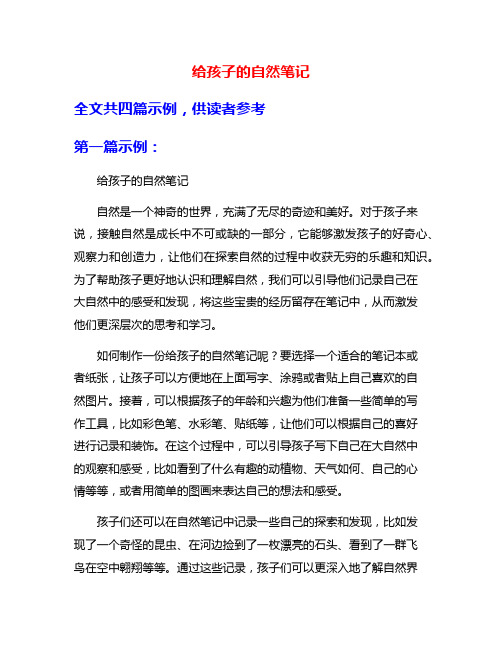 给孩子的自然笔记

全文共四篇示例，供读者参考

第一篇示例：

给孩子的自然笔记

自然是一个神奇的世界，充满了无尽的奇迹和美好。对于孩子来说，接触自然是成长中不可或缺的一部分，它能够激发孩子的好奇心、观察力和创造力，让他们在探索自然的过程中收获无穷的乐趣和知识。为了帮助孩子更好地认识和理解自然，我们可以引导他们记录自己在大自然中的感受和发现，将这些宝贵的经历留存在笔记中，从而激发他们更深层次的思考和学习。

如何制作一份给孩子的自然笔记呢？要选择一个适合的笔记本或者纸张，让孩子可以方便地在上面写字、涂鸦或者贴上自己喜欢的自然图片。接着，可以根据孩子的年龄和兴趣为他们准备一些简单的写作工具，比如彩色笔、水彩笔、贴纸等，让他们可以根据自己的喜好进行记录和装饰。在这个过程中，可以引导孩子写下自己在大自然中的观察和感受，比如看到了什么有趣的动植物、天气如何、自己的心情等等，或者用简单的图画来表达自己的想法和感受。

孩子们还可以在自然笔记中记录一些自己的探索和发现，比如发现了一个奇怪的昆虫、在河边捡到了一枚漂亮的石头、看到了一群飞鸟在空中翱翔等等。通过这些记录，孩子们可以更深入地了解自然界